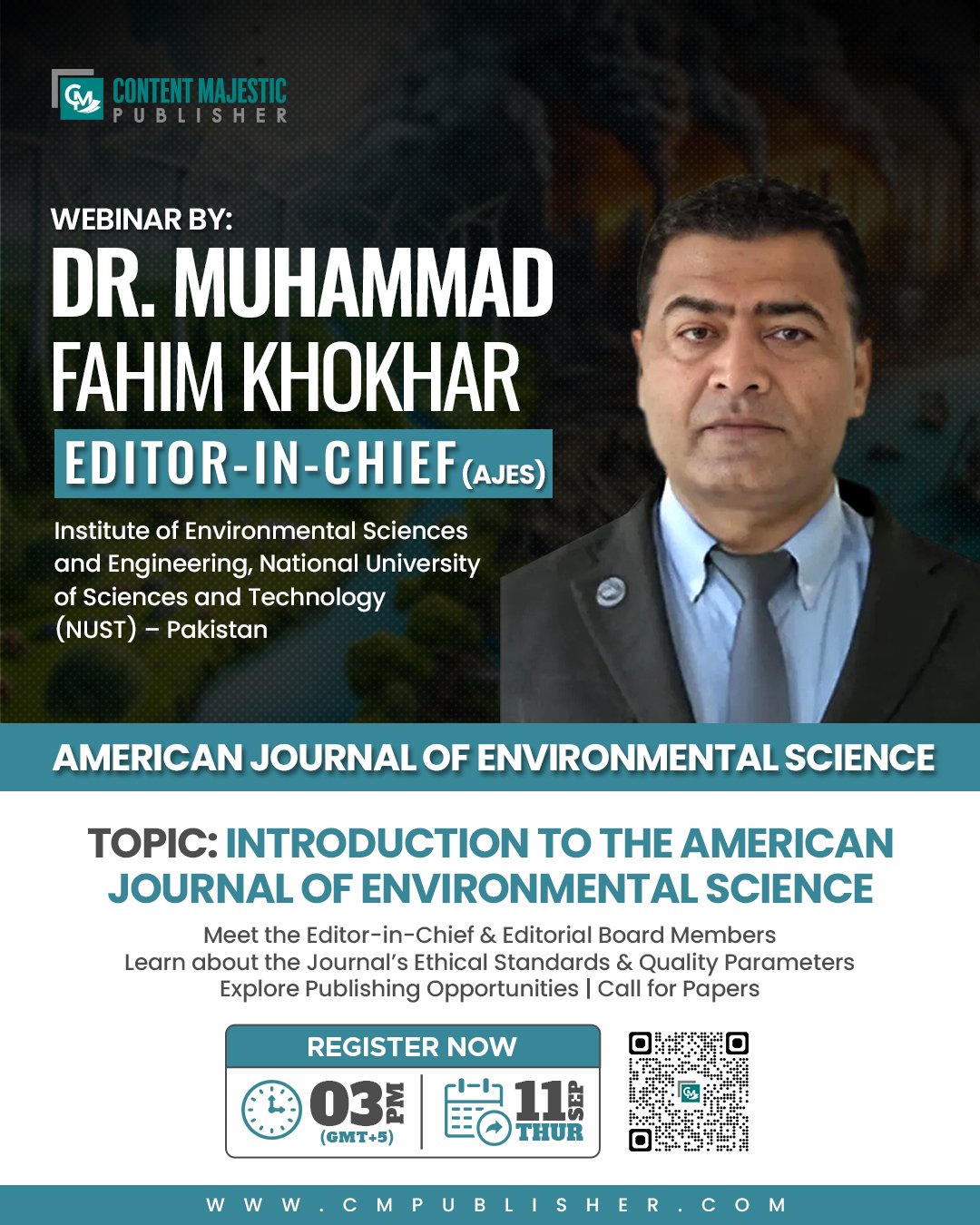 CONTENT MAJESTIC
PUBLISHER

WEBINAR BY:
DR. MUHAMMAD FAHIM KHOKHAR
EDITOR-IN-CHIEF (AJES)

Institute of Environmental Sciences and Engineering, National University of Sciences and Technology (NUST) – Pakistan

AMERICAN JOURNAL OF ENVIRONMENTAL SCIENCE

TOPIC: INTRODUCTION TO THE AMERICAN JOURNAL OF ENVIRONMENTAL SCIENCE

Meet the Editor-in-Chief & Editorial Board Members
Learn about the Journal's Ethical Standards & Quality Parameters
Explore Publishing Opportunities | Call for Papers

REGISTER NOW
03 PM
(GMT+5)
11 SEP
THUR

WWW.CMPUBLISHER.COM